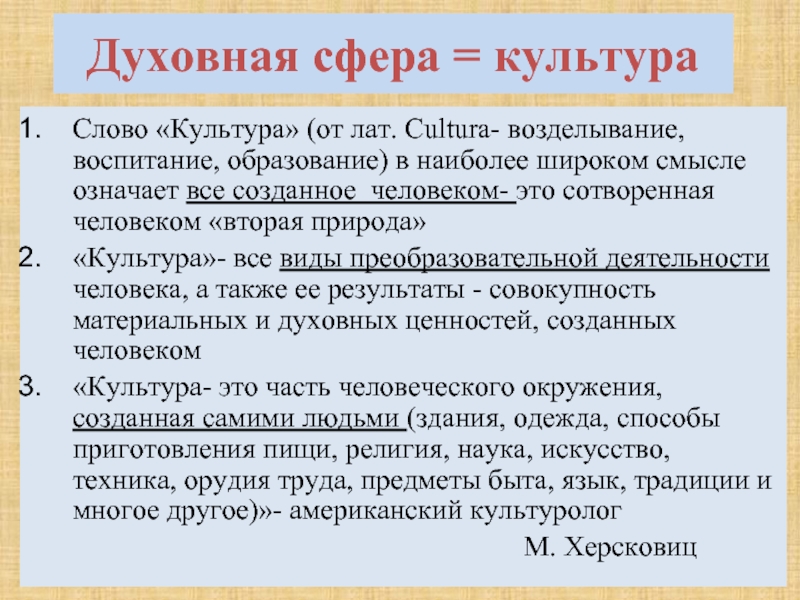 Духовная сфера = культура

1. Слово «Культура» (от лат. Cultura- возделывание, воспитание, образование) в наиболее широком смысле означает все созданное человеком- это сотворенная человеком «вторая природа»

2. «Культура»- все виды преобразовательной деятельности человека, а также ее результаты - совокупность материальных и духовных ценностей, созданных человеком

3. «Культура- это часть человеческого окружения, созданная самими людьми (здания, одежда, способы приготовления пищи, религия, наука, искусство, техника, орудия труда, предметы быта, язык, традиции и многое другое)»- американский культуролог

М. Херсковиц